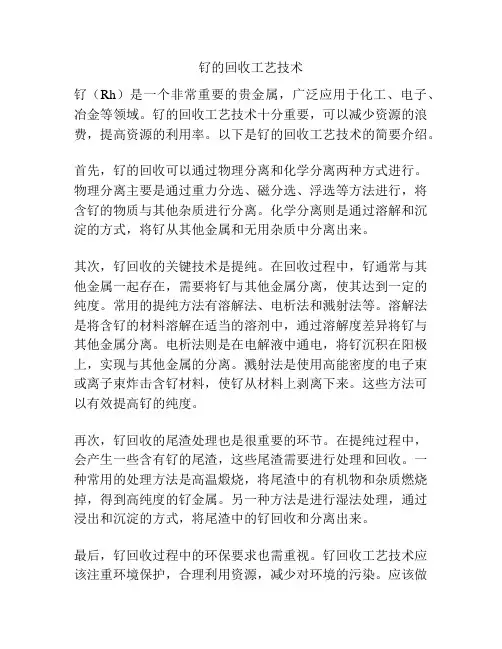 钌的回收工艺技术

钌（Rh）是一个非常重要的贵金属，广泛应用于化工、电子、冶金等领域。钌的回收工艺技术十分重要，可以减少资源的浪费，提高资源的利用率。以下是钌的回收工艺技术的简要介绍。

首先，钌的回收可以通过物理分离和化学分离两种方式进行。物理分离主要是通过重力分选、磁分选、浮选等方法进行，将含钌的物质与其他杂质进行分离。化学分离则是通过溶解和沉淀的方式，将钌从其他金属和无用杂质中分离出来。

其次，钌回收的关键技术是提纯。在回收过程中，钌通常与其他金属一起存在，需要将钌与其他金属分离，使其达到一定的纯度。常用的提纯方法有溶解法、电析法和溅射法等。溶解法是将含钌的材料溶解在适当的溶剂中，通过溶解度差异将钌与其他金属分离。电析法则是在电解液中通电，将钌沉积在阳极上，实现与其他金属的分离。溅射法是使用高能密度的电子束或离子束炸击含钌材料，使钌从材料上剥离下来。这些方法可以有效提高钌的纯度。

再次，钌回收的尾渣处理也是很重要的环节。在提纯过程中，会产生一些含有钌的尾渣，这些尾渣需要进行处理和回收。一种常用的处理方法是高温煅烧，将尾渣中的有机物和杂质燃烧掉，得到高纯度的钌金属。另一种方法是进行湿法处理，通过浸出和沉淀的方式，将尾渣中的钌回收和分离出来。

最后，钌回收过程中的环保要求也需重视。钌回收工艺技术应该注重环境保护，合理利用资源，减少对环境的污染。应该做